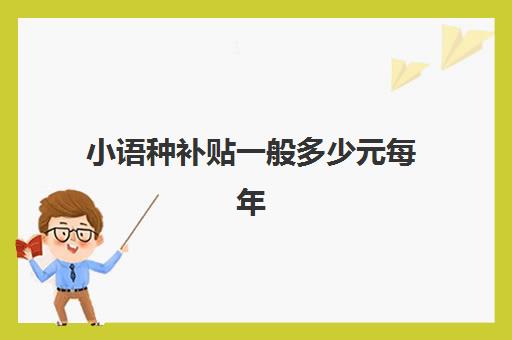 小语种补贴一般多少元每年